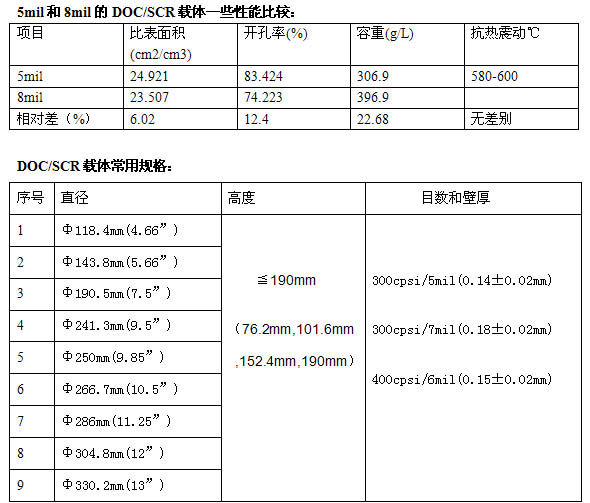 5mil 和 8mil 的 DOC/SCR 载体一些性能比较：

| 项目 | 比表面积 (cm2/cm3) | 开孔率(%) | 容重(g/L) | 抗热震动℃ |
|---|---|---|---|---|
| 5mil | 24.921 | 83.424 | 306.9 | 580-600 |
| 8mil | 23.507 | 74.223 | 396.9 | |
| 相对差（%） | 6.02 | 12.4 | 22.68 | 无差别 |

DOC/SCR 载体常用规格：

| 序号 | 直径 | 高度 | 目数和壁厚 |
|---|---|---|---|
| 1 | Φ118.4mm(4.66”) | ≦190mm （76.2mm,101.6mm ,152.4mm,190mm） | 300cpsi/5mil(0.14±0.02mm) 300cpsi/7mil(0.18±0.02mm) 400cpsi/6mil(0.15±0.02mm) |
| 2 | Φ143.8mm(5.66”) | | |
| 3 | Φ190.5mm(7.5”) | | |
| 4 | Φ241.3mm(9.5”) | | |
| 5 | Φ250mm(9.85”) | | |
| 6 | Φ266.7mm(10.5”) | | |
| 7 | Φ286mm(11.25”) | | |
| 8 | Φ304.8mm(12”) | | |
| 9 | Φ330.2mm(13”) | | |